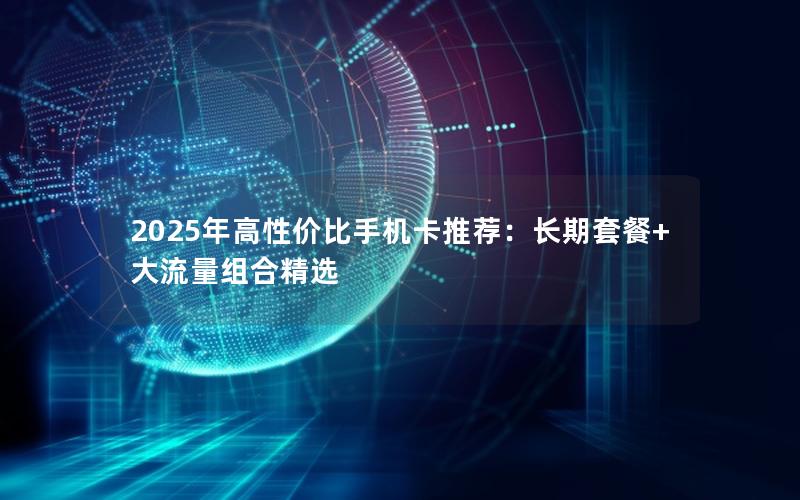 2025年高性价比手机卡推荐：长期套餐+大流量组合精选